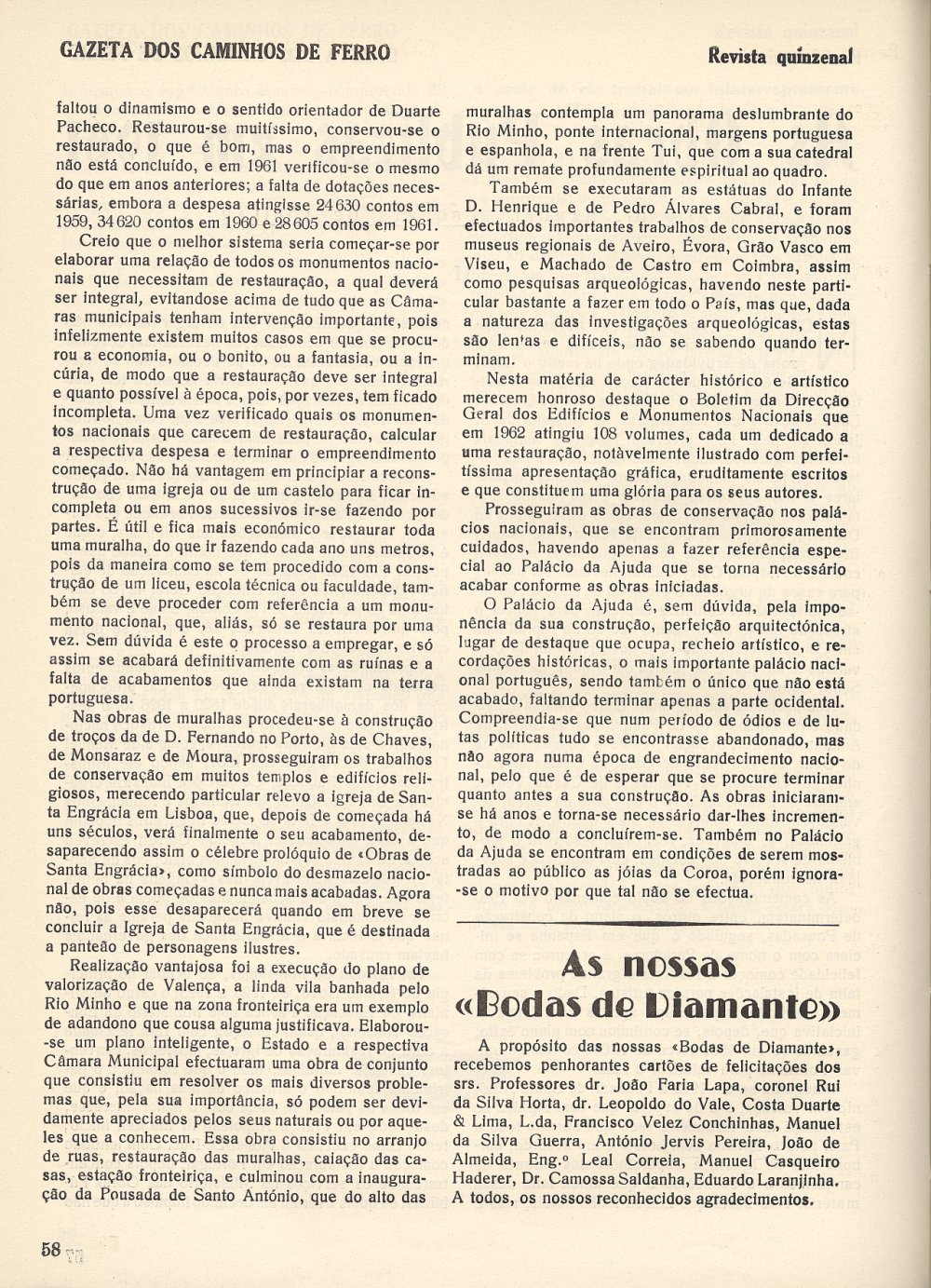 GAZETA DOS CAMINHOS DE FERRO

Revista quinzenal

faltou o dinamismo e o sentido orientador de Duarte Pacheco. Restaurou-se muitíssimo, conservou-se o restaurado, o que é bom, mas o empreendimento não está concluído, e em 1961 verificou-se o mesmo do que em anos anteriores; a falta de dotações necessárias, embora a despesa atingisse 24 630 contos em 1959, 34 620 contos em 1960 e 28 605 contos em 1961.

Creio que o melhor sistema seria começar-se por elaborar uma relação de todos os monumentos nacionais que necessitam de restauração, a qual deverá ser integral, evitandose acima de tudo que as Câmaras municipais tenham intervenção importante, pois infelizmente existem muitos casos em que se procurou a economia, ou o bonito, ou a fantasia, ou a incúria, de modo que a restauração deve ser integral e quanto possível à época, pois, por vezes, tem ficado incompleta. Uma vez verificado quais os monumentos nacionais que carecem de restauração, calcular a respectiva despesa e terminar o empreendimento começado. Não há vantagem em principiar a reconstrução de uma igreja ou de um castelo para ficar incompleta ou em anos sucessivos ir-se fazendo por partes. É útil e fica mais económico restaurar toda uma muralha, do que ir fazendo cada ano uns metros, pois da maneira como se tem procedido com a construção de um liceu, escola técnica ou faculdade, também se deve proceder com referência a um monumento nacional, que, aliás, só se restaura por uma vez. Sem dúvida é este o processo a empregar, e só assim se acabará definitivamente com as ruínas e a falta de acabamentos que ainda existam na terra portuguesa.

Nas obras de muralhas procedeu-se à construção de troços da de D. Fernando no Porto, às de Chaves, de Monsaraz e de Moura, prosseguiram os trabalhos de conservação em muitos templos e edifícios religiosos, merecendo particular relevo a igreja de Santa Engrácia em Lisboa, que, depois de começada há uns séculos, verá finalmente o seu acabamento, desaparecendo assim o célebre prolóquio de «Obras de Santa Engrácia», como símbolo do desmazelo nacional de obras começadas e nunca mais acabadas. Agora não, pois esse desaparecerá quando em breve se concluir a Igreja de Santa Engrácia, que é destinada a panteão de personagens ilustres.

Realização vantajosa foi a execução do plano de valorização de Valença, a linda vila banhada pelo Rio Minho e que na zona fronteiriça era um exemplo de adandono que cousa alguma justificava. Elaborou-se um plano inteligente, o Estado e a respectiva Câmara Municipal efectuaram uma obra de conjunto que consistiu em resolver os mais diversos problemas que, pela sua importância, só podem ser devidamente apreciados pelos seus naturais ou por aqueles que a conhecem. Essa obra consistiu no arranjo de ruas, restauração das muralhas, caiação das casas, estação fronteiriça, e culminou com a inauguração da Pousada de Santo António, que do alto das muralhas contempla um panorama deslumbrante do Rio Minho, ponte internacional, margens portuguesa e espanhola, e na frente Tui, que com a sua catedral dá um remate profundamente espiritual ao quadro.

Também se executaram as estátuas do Infante D. Henrique e de Pedro Álvares Cabral, e foram efectuados importantes trabalhos de conservação nos museus regionais de Aveiro, Évora, Grão Vasco em Viseu, e Machado de Castro em Coimbra, assim como pesquisas arqueológicas, havendo neste particular bastante a fazer em todo o País, mas que, dada a natureza das investigações arqueológicas, estas são lentas e difíceis, não se sabendo quando terminam.

Nesta matéria de carácter histórico e artístico merecem honroso destaque o Boletim da Direcção Geral dos Edifícios e Monumentos Nacionais que em 1962 atingiu 108 volumes, cada um dedicado a uma restauração, notàvelmente ilustrado com perfeitíssima apresentação gráfica, eruditamente escritos e que constituem uma glória para os seus autores.

Prosseguiram as obras de conservação nos palácios nacionais, que se encontram primorosamente cuidados, havendo apenas a fazer referência especial ao Palácio da Ajuda que se torna necessário acabar conforme as obras iniciadas.

O Palácio da Ajuda é, sem dúvida, pela imponência da sua construção, perfeição arquitectónica, lugar de destaque que ocupa, recheio artístico, e recordações históricas, o mais importante palácio nacional português, sendo também o único que não está acabado, faltando terminar apenas a parte ocidental. Compreendia-se que num período de ódios e de lutas políticas tudo se encontrasse abandonado, mas não agora numa época de engrandecimento nacional, pelo que é de esperar que se procure terminar quanto antes a sua construção. As obras iniciaram-se há anos e torna-se necessário dar-lhes incremento, de modo a concluírem-se. Também no Palácio da Ajuda se encontram em condições de serem mostradas ao público as jóias da Coroa, porém ignora-se o motivo por que tal não se efectua.

As nossas «Bodas de Diamante»

A propósito das nossas «Bodas de Diamante», recebemos penhorantes cartões de felicitações dos srs. Professores dr. João Faria Lapa, coronel Rui da Silva Horta, dr. Leopoldo do Vale, Costa Duarte & Lima, L.da, Francisco Velez Conchinhas, Manuel da Silva Guerra, António Jervis Pereira, João de Almeida, Eng.º Leal Correia, Manuel Casqueiro Haderer, Dr. Camossa Saldanha, Eduardo Laranjinha. A todos, os nossos reconhecidos agradecimentos.

58